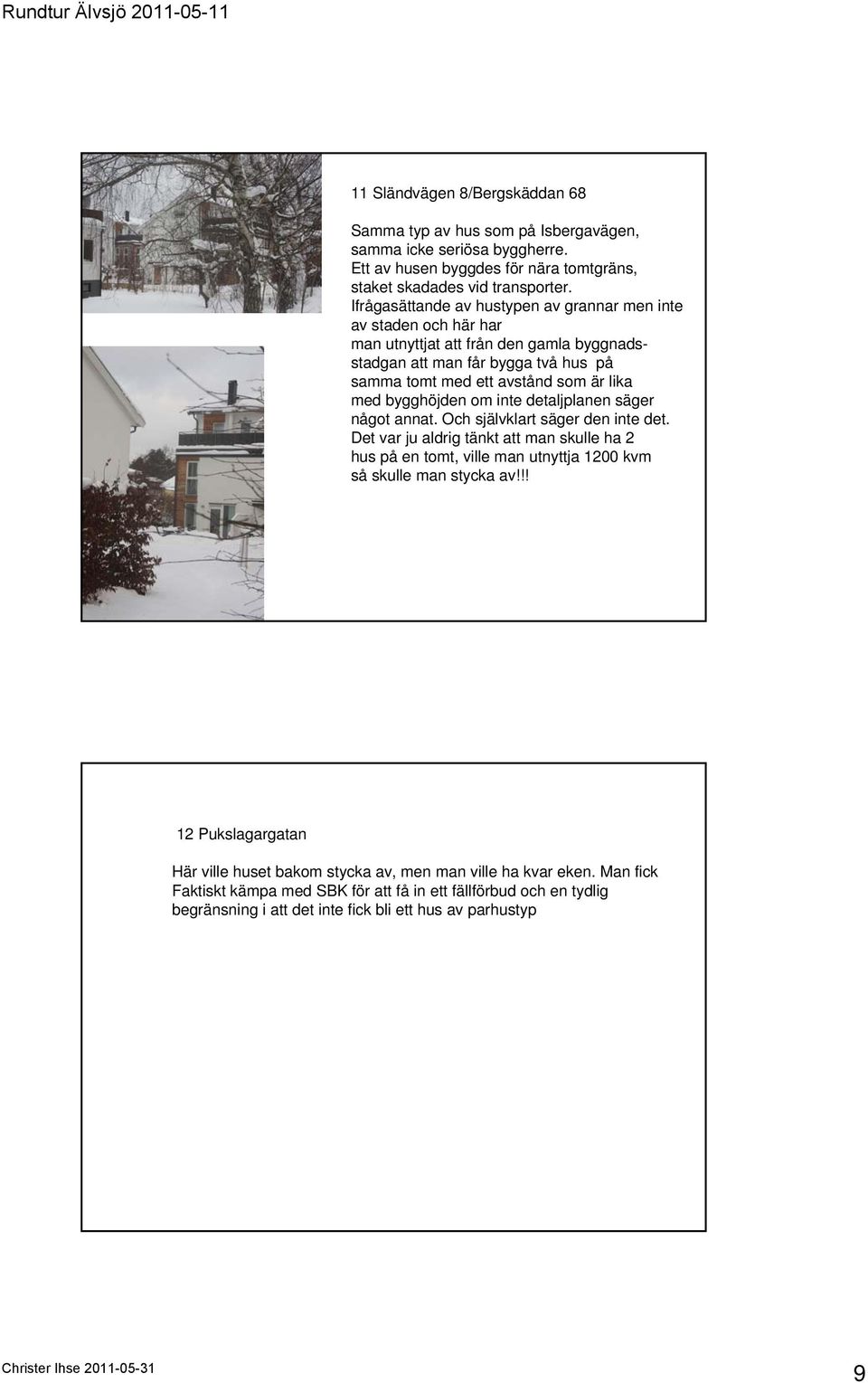 Rundtur Älvsjö 2011-05-11

11 Sländvägen 8/Bergskäddan 68

Samma typ av hus som på Isbergavägen, samma icke seriösa byggherre. Ett av husen byggdes för nära tomtgräns, staket skadades vid transporter. Ifrågasättande av hustypen av grannar men inte av staden och här har man utnyttjat att från den gamla byggnadsstadgan att man får bygga två hus på samma tomt med ett avstånd som är lika med bygghöjden om inte detaljplanen säger något annat. Och självklart säger den inte det. Det var ju aldrig tänkt att man skulle ha 2 hus på en tomt, ville man utnyttja 1200 kvm så skulle man stycka av!!!

12 Pukslagargatan

Här ville huset bakom stycka av, men man ville ha kvar eken. Man fick Faktiskt kämpa med SBK för att få in ett fällförbud och en tydlig begränsning i att det inte fick bli ett hus av parhustyp

Christer Ihse 2011-05-31

9